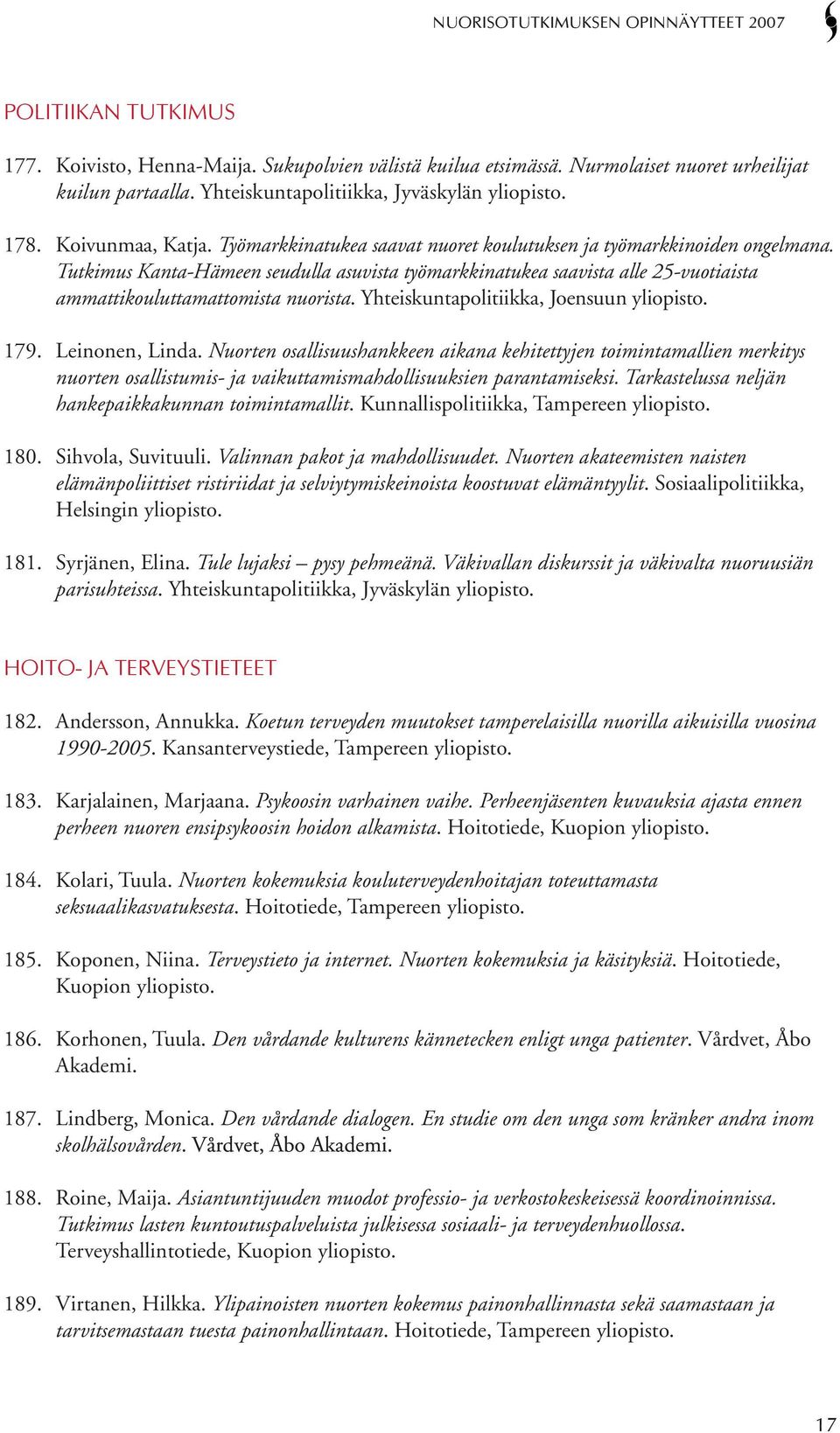 NUORISOTUTKIMUKSEN OPINNÄYTTEET 2007

POLITIIKAN TUTKIMUS

177. Koivisto, Henna-Maija. Sukupolvien välistä kuilua etsimässä. Nurmolaiset nuoret urheilijat kuilun partaalla. Yhteiskuntapolitiikka, Jyväskylän yliopisto.

178. Koivunmaa, Katja. Työmarkkinatukea saavat nuoret koulutuksen ja työmarkkinoiden ongelmana. Tutkimus Kanta-Hämeen seudulla asuvista työmarkkinatukea saavista alle 25-vuotiaista ammattikouluttamattomista nuorista. Yhteiskuntapolitiikka, Joensuun yliopisto.

179. Leinonen, Linda. Nuorten osallisuushankkeen aikana kehitettyjen toimintamallien merkitys nuorten osallistumis- ja vaikuttamismahdollisuuksien parantamiseksi. Tarkastelussa neljän hankepaikkakunnan toimintamallit. Kunnallispolitiikka, Tampereen yliopisto.

180. Sihvola, Suvituuli. Valinnan pakot ja mahdollisuudet. Nuorten akateemisten naisten elämänpoliittiset ristiriidat ja selviytymiskeinoista koostuvat elämäntyylit. Sosiaalipolitiikka, Helsingin yliopisto.

181. Syrjänen, Elina. Tule lujaksi – pysy pehmeänä. Väkivallan diskurssit ja väkivalta nuoruusiän parisuhteissa. Yhteiskuntapolitiikka, Jyväskylän yliopisto.

HOITO- JA TERVEYSTIETEET

182. Andersson, Annukka. Koetun terveyden muutokset tamperelaisilla nuorilla aikuisilla vuosina 1990-2005. Kansanterveystiede, Tampereen yliopisto.

183. Karjalainen, Marjaana. Psykoosin varhainen vaihe. Perheenjäsenten kuvauksia ajasta ennen perheen nuoren ensipsykoosin hoidon alkamista. Hoitotiede, Kuopion yliopisto.

184. Kolari, Tuula. Nuorten kokemuksia kouluterveydenhoitajan toteuttamasta seksuaalikasvatuksesta. Hoitotiede, Tampereen yliopisto.

185. Koponen, Niina. Terveystieto ja internet. Nuorten kokemuksia ja käsityksiä. Hoitotiede, Kuopion yliopisto.

186. Korhonen, Tuula. Den vårdande kulturens kännetecken enligt unga patienter. Vårdvet, Åbo Akademi.

187. Lindberg, Monica. Den vårdande dialogen. En studie om den unga som kränker andra inom skolhälsovården. Vårdvet, Åbo Akademi.

188. Roine, Maija. Asiantuntijuuden muodot professio- ja verkostokeskeisessä koordinoinnissa. Tutkimus lasten kuntoutuspalveluista julkisessa sosiaali- ja terveydenhuollossa. Terveyshallintotiede, Kuopion yliopisto.

189. Virtanen, Hilkka. Ylipainoisten nuorten kokemus painonhallinnasta sekä saamastaan ja tarvitsemastaan tuesta painonhallintaan. Hoitotiede, Tampereen yliopisto.

17